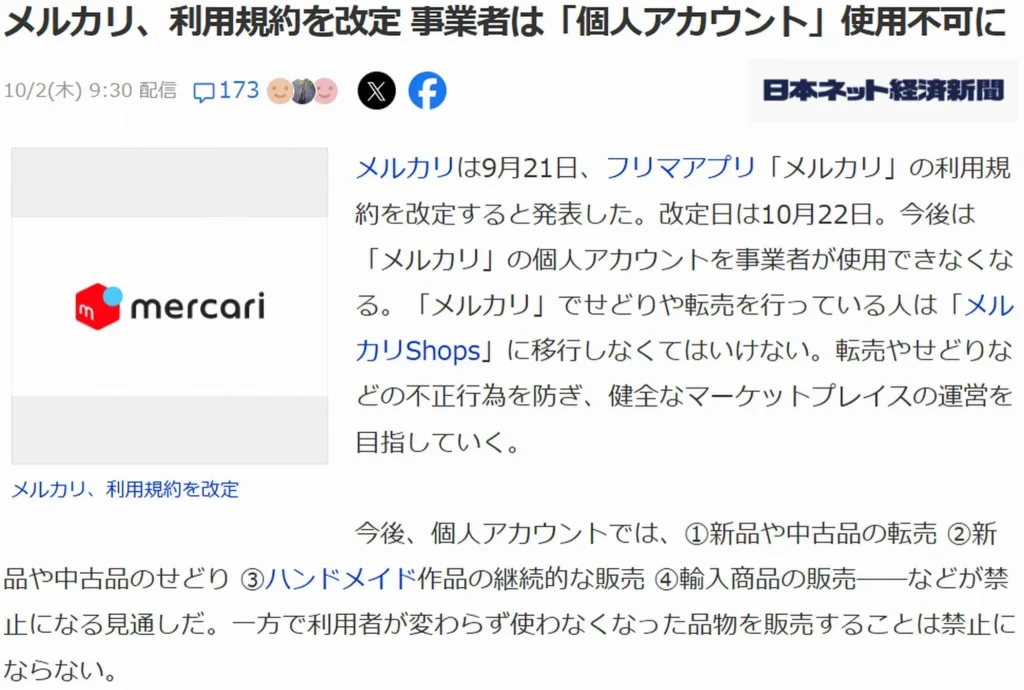 メルカリ、利用規約を改定 事業者は「個人アカウント」使用不可に

10/2(木) 9:30 配信 173

日本ネット経済新聞

mercari

メルカリ、利用規約を改定

メルカリは9月21日、フリマアプリ「メルカリ」の利用規約を改定すると発表した。改定日は10月22日。今後は「メルカリ」の個人アカウントを事業者が使用できなくなる。「メルカリ」でせどりや転売を行っている人は「メルカリShops」に移行しなくてはいけない。転売やせどりなどの不正行為を防ぎ、健全なマーケットプレイスの運営を目指していく。

今後、個人アカウントでは、①新品や中古品の転売 ②新品や中古品のせどり ③ハンドメイド作品の継続的な販売 ④輸入商品の販売――などが禁止になる見通しだ。一方で利用者が変わらず使わなくなった品物を販売することは禁止にならない。